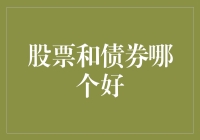 股票和债券哪个好